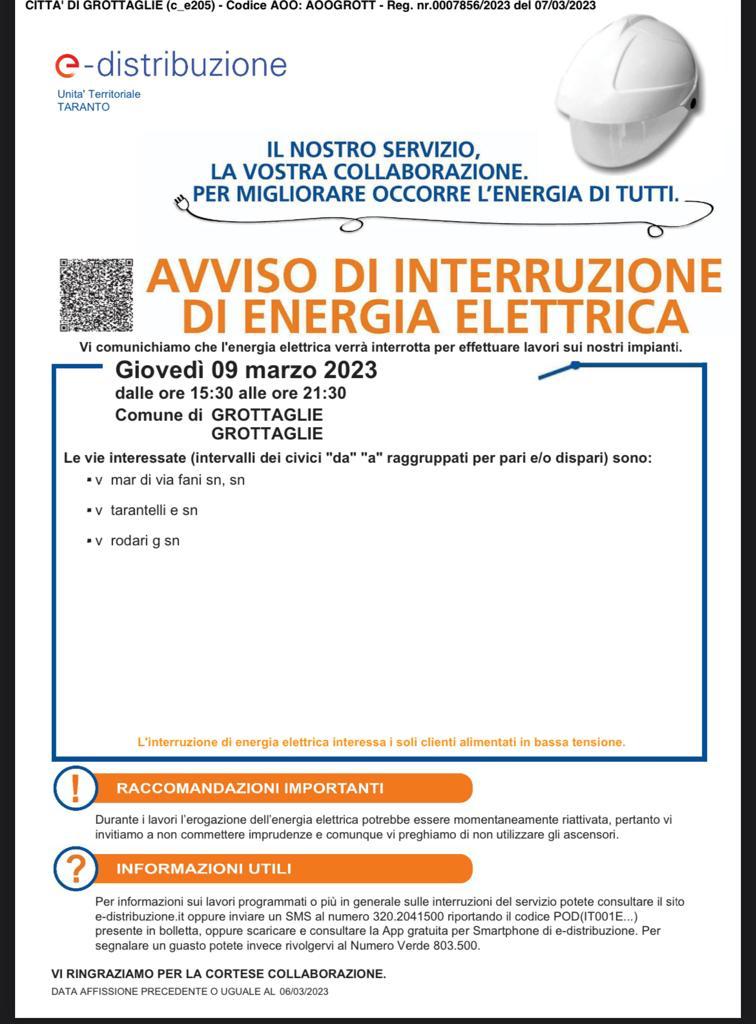 CITTA' DI GROTTAGLIE (c_e205) - Codice AOO: AOOGROTT - Reg. nr.0007856/2023 del 07/03/2023

e-distribuzione
Unita' Territoriale
TARANTO

IL NOSTRO SERVIZIO,
LA VOSTRA COLLABORAZIONE.
PER MIGLIORARE OCCORRE L'ENERGIA DI TUTTI.

AVVISO DI INTERRUZIONE DI ENERGIA ELETTRICA

Vi comunichiamo che l'energia elettrica verrà interrotta per effettuare lavori sui nostri impianti.

Giovedì 09 marzo 2023
dalle ore 15:30 alle ore 21:30
Comune di GROTTAGLIE
GROTTAGLIE

Le vie interessate (intervalli dei civici "da" "a" raggruppati per pari e/o dispari) sono:
▪ v mar di via fani sn, sn
▪ v tarantelli e sn
▪ v rodari g sn

L'interruzione di energia elettrica interessa i soli clienti alimentati in bassa tensione.

!
RACCOMANDAZIONI IMPORTANTI

Durante i lavori l'erogazione dell'energia elettrica potrebbe essere momentaneamente riattivata, pertanto vi invitiamo a non commettere imprudenze e comunque vi preghiamo di non utilizzare gli ascensori.

?
INFORMAZIONI UTILI

Per informazioni sui lavori programmati o più in generale sulle interruzioni del servizio potete consultare il sito e-distribuzione.it oppure inviare un SMS al numero 320.2041500 riportando il codice POD(IT001E...) presente in bolletta, oppure scaricare e consultare la App gratuita per Smartphone di e-distribuzione. Per segnalare un guasto potete invece rivolgervi al Numero Verde 803.500.

VI RINGRAZIAMO PER LA CORTESE COLLABORAZIONE.
DATA AFFISSIONE PRECEDENTE O UGUALE AL 06/03/2023